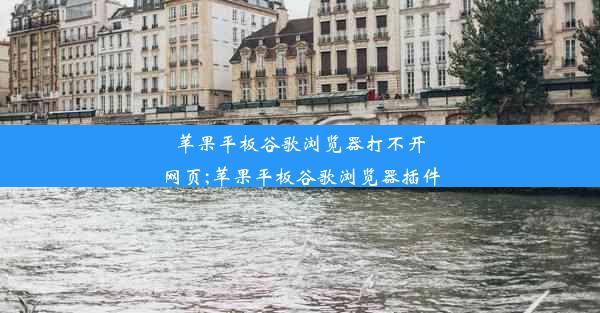 苹果平板谷歌浏览器打不开网页;苹果平板谷歌浏览器插件